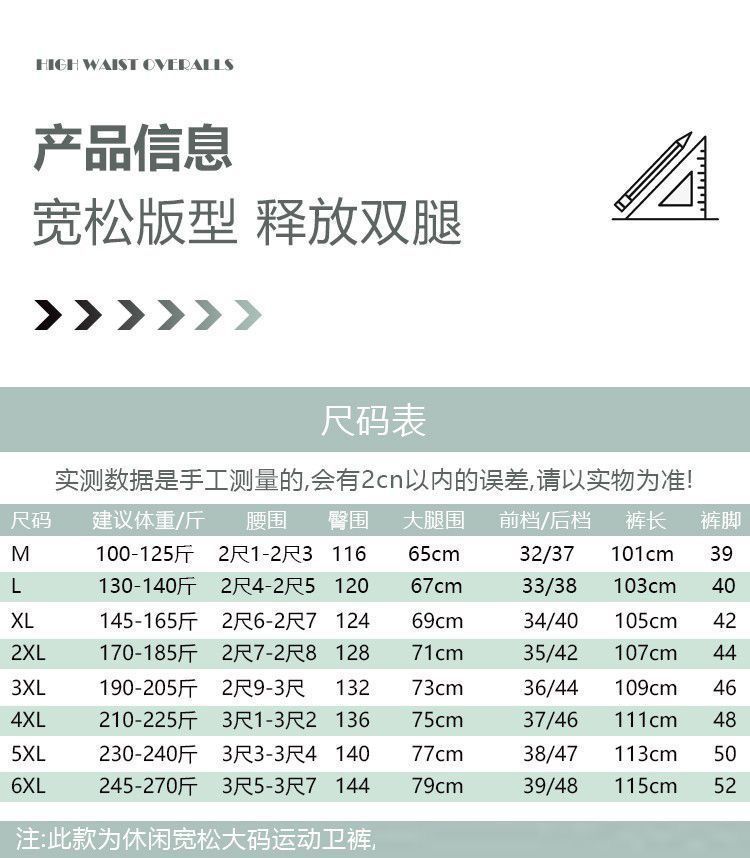 HIGH WAIST OVERALLS

产品信息
宽松版型 释放双腿

尺码表

实测数据是手工测量的,会有2cn以内的误差,请以实物为准!

| 尺码 | 建议体重/斤 | 腰围 | 臀围 | 大腿围 | 前档/后档 | 裤长 | 裤脚 |
|---|---|---|---|---|---|---|---|
| M | 100-125斤 | 2尺1-2尺3 | 116 | 65cm | 32/37 | 101cm | 39 |
| L | 130-140斤 | 2尺4-2尺5 | 120 | 67cm | 33/38 | 103cm | 40 |
| XL | 145-165斤 | 2尺6-2尺7 | 124 | 69cm | 34/40 | 105cm | 42 |
| 2XL | 170-185斤 | 2尺7-2尺8 | 128 | 71cm | 35/42 | 107cm | 44 |
| 3XL | 190-205斤 | 2尺9-3尺 | 132 | 73cm | 36/44 | 109cm | 46 |
| 4XL | 210-225斤 | 3尺1-3尺2 | 136 | 75cm | 37/46 | 111cm | 48 |
| 5XL | 230-240斤 | 3尺3-3尺4 | 140 | 77cm | 38/47 | 113cm | 50 |
| 6XL | 245-270斤 | 3尺5-3尺7 | 144 | 79cm | 39/48 | 115cm | 52 |

注:此款为休闲宽松大码运动卫裤,